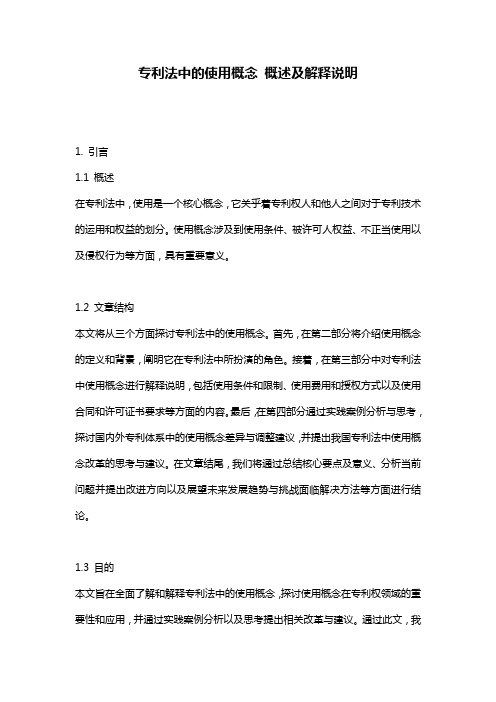 专利法中的使用概念 概述及解释说明

1. 引言

1.1 概述

在专利法中，使用是一个核心概念，它关乎着专利权人和他人之间对于专利技术的运用和权益的划分。使用概念涉及到使用条件、被许可人权益、不正当使用以及侵权行为等方面，具有重要意义。

1.2 文章结构

本文将从三个方面探讨专利法中的使用概念。首先，在第二部分将介绍使用概念的定义和背景，阐明它在专利法中所扮演的角色。接着，在第三部分中对专利法中使用概念进行解释说明，包括使用条件和限制、使用费用和授权方式以及使用合同和许可证书要求等方面的内容。最后，在第四部分通过实践案例分析与思考，探讨国内外专利体系中的使用概念差异与调整建议，并提出我国专利法中使用概念改革的思考与建议。在文章结尾，我们将通过总结核心要点及意义、分析当前问题并提出改进方向以及展望未来发展趋势与挑战面临解决方法等方面进行结论。

1.3 目的

本文旨在全面了解和解释专利法中的使用概念，探讨使用概念在专利权领域的重要性和应用，并通过实践案例分析以及思考提出相关改革与建议。通过此文，我